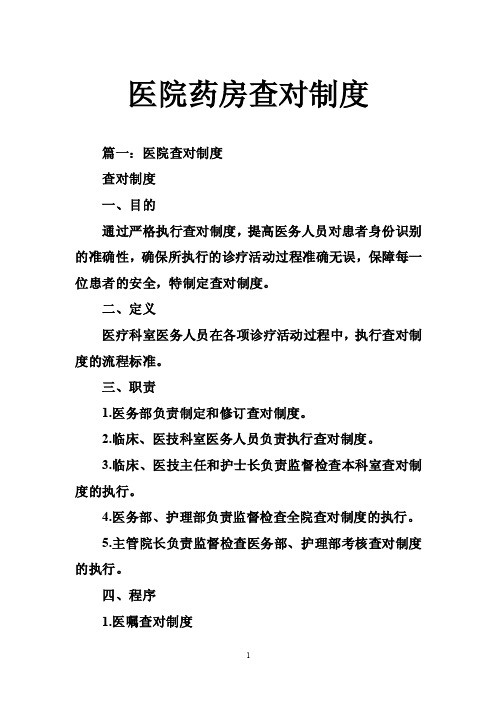 医院药房查对制度

篇一：医院查对制度

查对制度

一、目的

通过严格执行查对制度，提高医务人员对患者身份识别的准确性，确保所执行的诊疗活动过程准确无误，保障每一位患者的安全，特制定查对制度。

二、定义

医疗科室医务人员在各项诊疗活动过程中，执行查对制度的流程标准。

三、职责

1.医务部负责制定和修订查对制度。

2.临床、医技科室医务人员负责执行查对制度。

3.临床、医技主任和护士长负责监督检查本科室查对制度的执行。

4.医务部、护理部负责监督检查全院查对制度的执行。

5.主管院长负责监督检查医务部、护理部考核查对制度的执行。

四、程序

1.医嘱查对制度

1